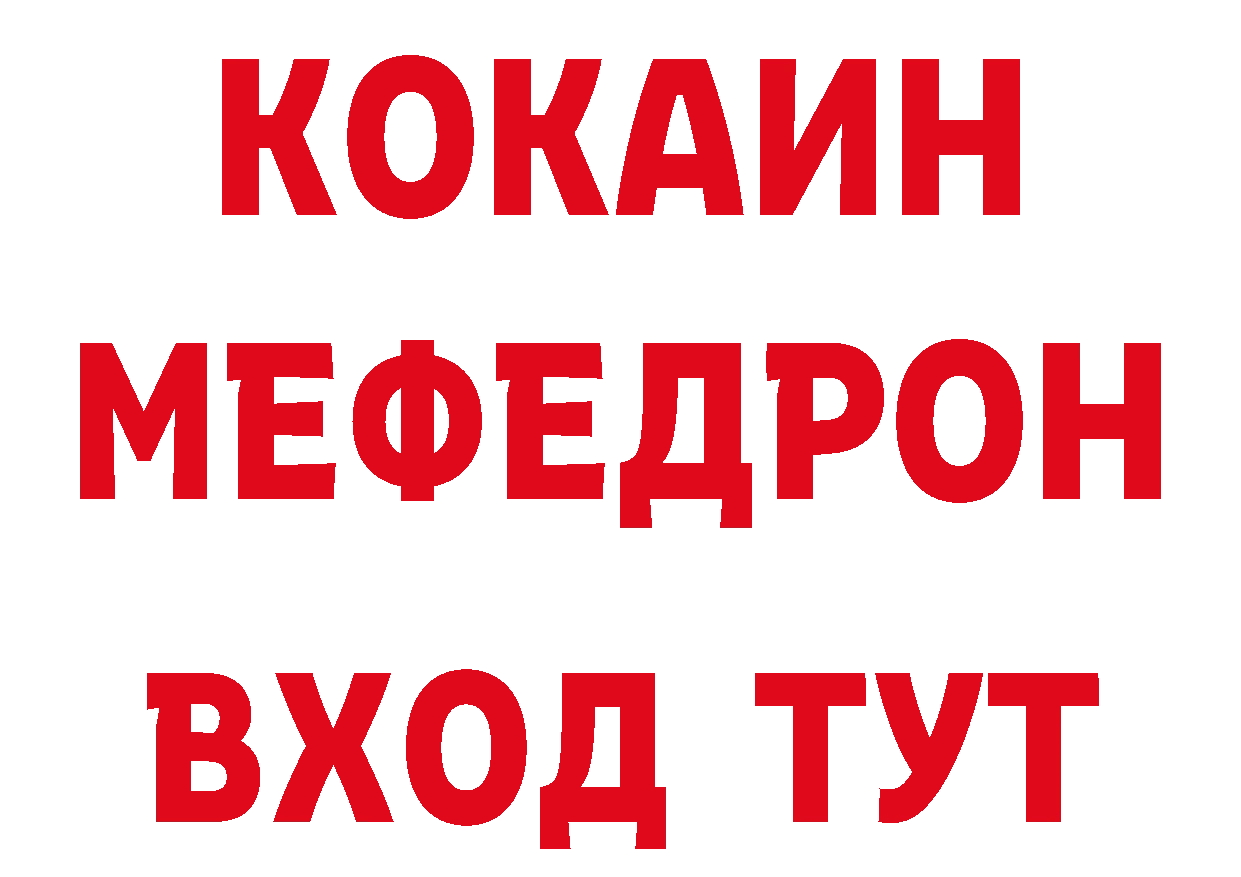 КОКАИН
МЕФЕДРОН
ВХОД ТУТ